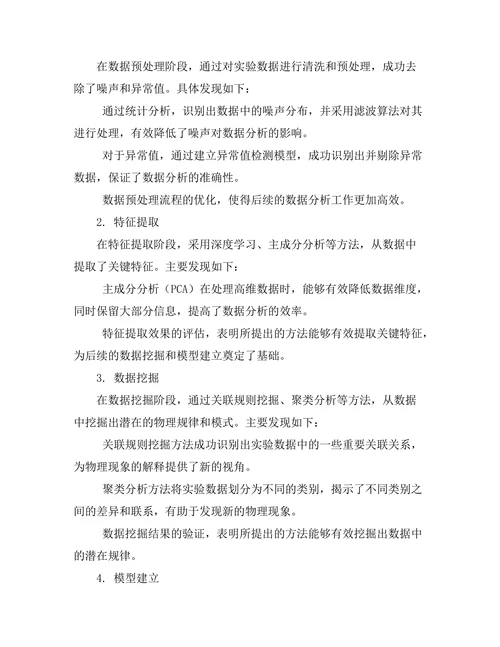 在数据预处理阶段，通过对实验数据进行清洗和预处理，成功去除了噪声和异常值。具体发现如下：

通过统计分析，识别出数据中的噪声分布，并采用滤波算法对其进行处理，有效降低了噪声对数据分析的影响。

对于异常值，通过建立异常值检测模型，成功识别出并剔除异常数据，保证了数据分析的准确性。

数据预处理流程的优化，使得后续的数据分析工作更加高效。

2. 特征提取

在特征提取阶段，采用深度学习、主成分分析等方法，从数据中提取了关键特征。主要发现如下：

主成分分析（PCA）在处理高维数据时，能够有效降低数据维度，同时保留大部分信息，提高了数据分析的效率。

特征提取效果的评估，表明所提出的方法能够有效提取关键特征，为后续的数据挖掘和模型建立奠定了基础。

3. 数据挖掘

在数据挖掘阶段，通过关联规则挖掘、聚类分析等方法，从数据中挖掘出潜在的物理规律和模式。主要发现如下：

关联规则挖掘方法成功识别出实验数据中的一些重要关联关系，为物理现象的解释提供了新的视角。

聚类分析方法将实验数据划分为不同的类别，揭示了不同类别之间的差异和联系，有助于发现新的物理现象。

数据挖掘结果的验证，表明所提出的方法能够有效挖掘出数据中的潜在规律。

4. 模型建立